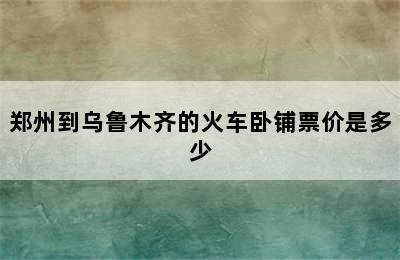 郑州到乌鲁木齐的火车卧铺票价是多少